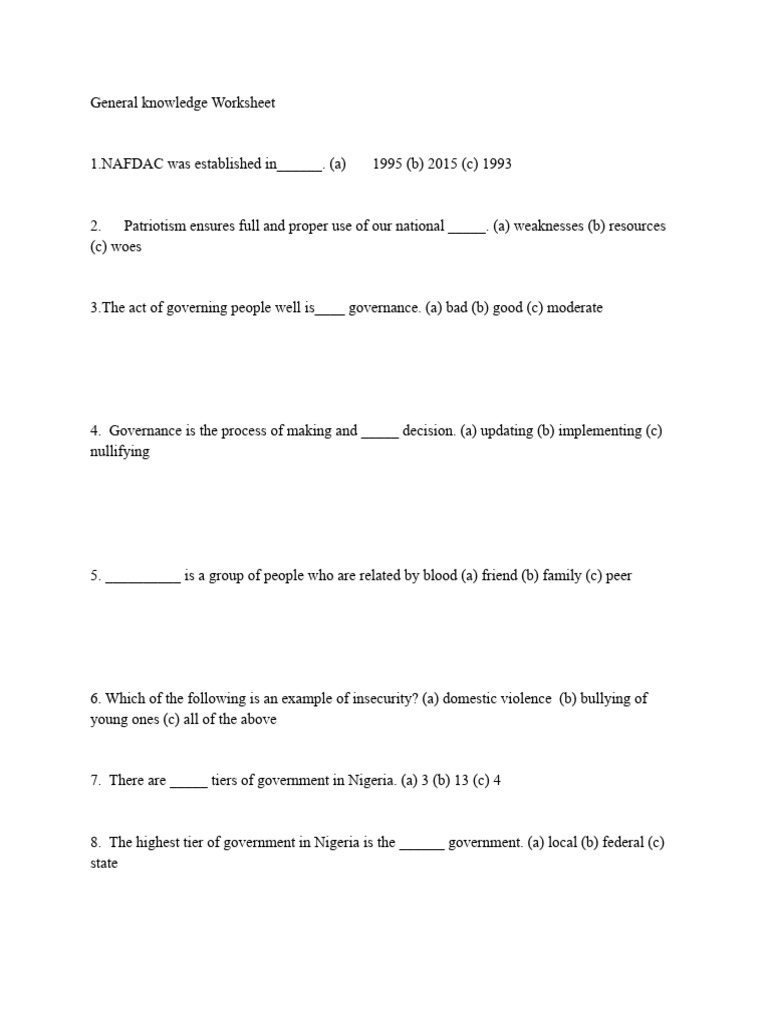 General knowledge Worksheet

1.NAFDAC was established in______. (a) 1995 (b) 2015 (c) 1993

2. Patriotism ensures full and proper use of our national _____. (a) weaknesses (b) resources (c) woes

3.The act of governing people well is____ governance. (a) bad (b) good (c) moderate

4. Governance is the process of making and _____ decision. (a) updating (b) implementing (c) nullifying

5. __________ is a group of people who are related by blood (a) friend (b) family (c) peer

6. Which of the following is an example of insecurity? (a) domestic violence (b) bullying of young ones (c) all of the above

7. There are _____ tiers of government in Nigeria. (a) 3 (b) 13 (c) 4

8. The highest tier of government in Nigeria is the ______ government. (a) local (b) federal (c) state